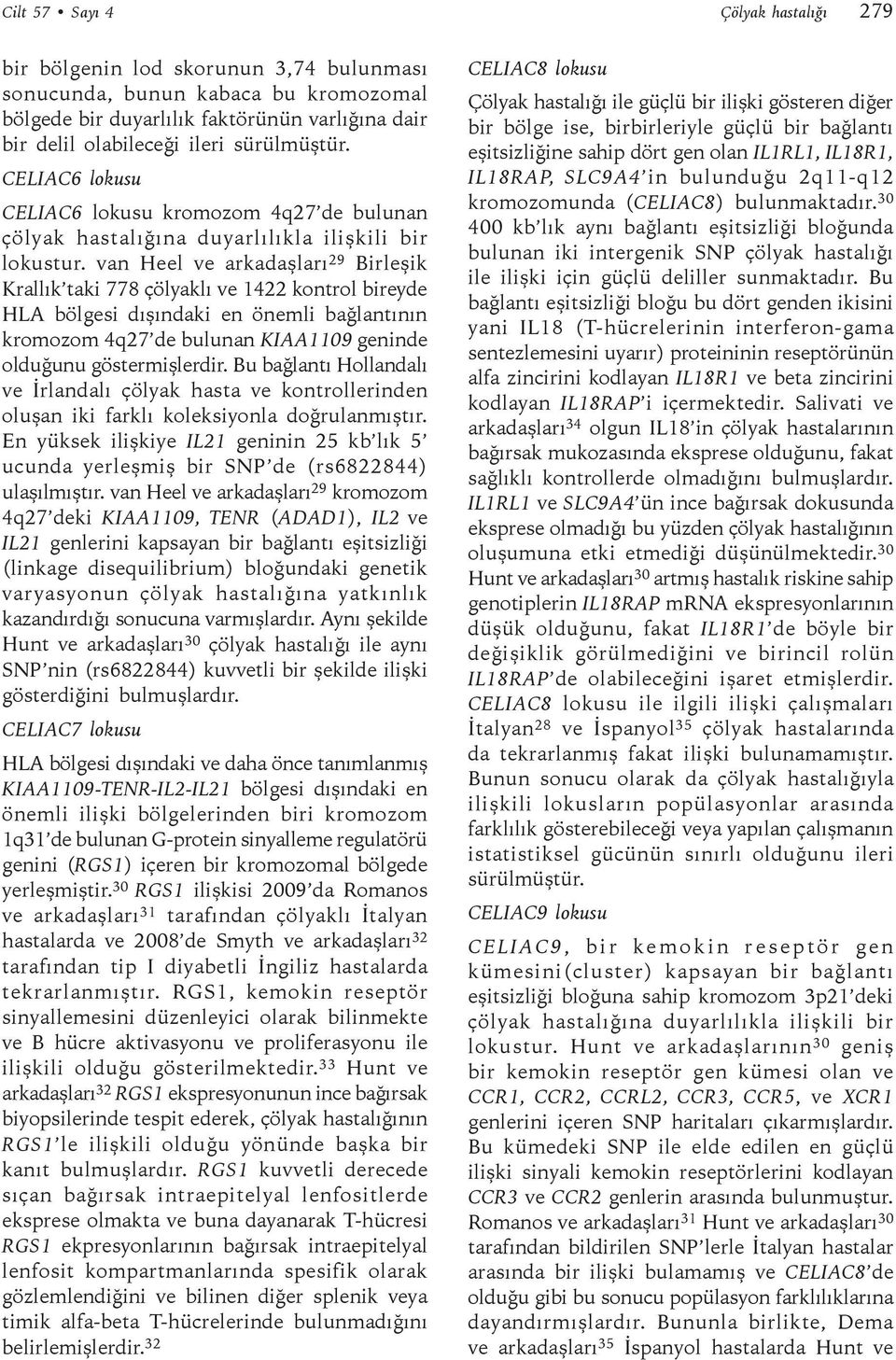 Cilt 57 • Sayı 4

Çölyak hastalığı 279

bir bölgenin lod skorunun 3,74 bulunması sonucunda, bunun kabaca bu kromozomal bölgede bir duyarlılık faktörünün varlığına dair bir delil olabileceği ileri sürülmüştür.

CELIAC6 lokusu

CELIAC6 lokusu kromozom 4q27'de bulunan çölyak hastalığına duyarlılıkla ilişkili bir lokustur. van Heel ve arkadaşları$^{29}$ Birleşik Krallık'taki 778 çölyaklı ve 1422 kontrol bireyde HLA bölgesi dışındaki en önemli bağlantının kromozom 4q27'de bulunan KIAA1109 geninde olduğunu göstermişlerdir. Bu bağlantı Hollandalı ve İrlandalı çölyak hasta ve kontrollerinden oluşan iki farklı koleksiyonla doğrulanmıştır. En yüksek ilişkiye IL21 geninin 25 kb'lık 5' ucunda yerleşmiş bir SNP'de (rs6822844) ulaşılmıştır. van Heel ve arkadaşları$^{29}$ kromozom 4q27'deki KIAA1109, TENR (ADAD1), IL2 ve IL21 genlerini kapsayan bir bağlantı eşitsizliği (linkage disequilibrium) bloğundaki genetik varyasyonun çölyak hastalığına yatkınlık kazandırdığı sonucuna varmışlardır. Aynı şekilde Hunt ve arkadaşları$^{30}$ çölyak hastalığı ile aynı SNP'nin (rs6822844) kuvvetli bir şekilde ilişki gösterdiğini bulmuşlardır.

CELIAC7 lokusu

HLA bölgesi dışındaki ve daha önce tanımlanmış KIAA1109-TENR-IL2-IL21 bölgesi dışındaki en önemli ilişki bölgelerinden biri kromozom 1q31'de bulunan G-protein sinyalleme regulatörü genini (RGS1) içeren bir kromozomal bölgede yerleşmiştir.$^{30}$ RGS1 ilişkisi 2009'da Romanos ve arkadaşları$^{31}$ tarafından çölyaklı İtalyan hastalarda ve 2008'de Smyth ve arkadaşları$^{32}$ tarafından tip I diyabetli İngiliz hastalarda tekrarlanmıştır. RGS1, kemokin reseptör sinyallemesini düzenleyici olarak bilinmekte ve B hücre aktivasyonu ve proliferasyonu ile ilişkili olduğu gösterilmektedir.$^{33}$ Hunt ve arkadaşları$^{32}$ RGS1 ekspresyonunun ince bağırsak biyopsilerinde tespit ederek, çölyak hastalığının RGS1'le ilişkili olduğu yönünde başka bir kanıt bulmuşlardır. RGS1 kuvvetli derecede sıçan bağırsak intraepitelyal lenfositlerde eksprese olmakta ve buna dayanarak T-hücresi RGS1 ekpresyonlarının bağırsak intraepitelyal lenfosit kompartmanlarında spesifik olarak gözlemlendiğini ve bilinen diğer splenik veya timik alfa-beta T-hücrelerinde bulunmadığını belirlemişlerdir.$^{32}$

CELIAC8 lokusu

Çölyak hastalığı ile güçlü bir ilişki gösteren diğer bir bölge ise, birbirleriyle güçlü bir bağlantı eşitsizliğine sahip dört gen olan IL1RL1, IL18R1, IL18RAP, SLC9A4'in bulunduğu 2q11-q12 kromozomunda (CELIAC8) bulunmaktadır.$^{30}$ 400 kb'lık aynı bağlantı eşitsizliği bloğunda bulunan iki intergenik SNP çölyak hastalığı ile ilişki için güçlü deliller sunmaktadır. Bu bağlantı eşitsizliği bloğu bu dört genden ikisini yani IL18 (T-hücrelerinin interferon-gama sentezlemesini uyarır) proteininin reseptörünün alfa zincirini kodlayan IL18R1 ve beta zincirini kodlayan IL18RAP'i içermektedir. Salivati ve arkadaşları$^{34}$ olgun IL18'in çölyak hastalarının bağırsak mukozasında eksprese olduğunu, fakat sağlıklı kontrollerde olmadığını bulmuşlardır. IL1RL1 ve SLC9A4'ün ince bağırsak dokusunda eksprese olmadığı bu yüzden çölyak hastalığının oluşumuna etki etmediği düşünülmektedir.$^{30}$ Hunt ve arkadaşları$^{30}$ artmış hastalık riskine sahip genotiplerin IL18RAP mRNA ekspresyonlarının düşük olduğunu, fakat IL18R1'de böyle bir değişiklik görülmediğini ve birincil rolün IL18RAP'de olabileceğini işaret etmişlerdir. CELIAC8 lokusu ile ilgili ilişki çalışmaları İtalyan$^{28}$ ve İspanyol$^{35}$ çölyak hastalarında da tekrarlanmış fakat ilişki bulunamamıştır. Bunun sonucu olarak da çölyak hastalığıyla ilişkili lokusların popülasyonlar arasında farklılık gösterebileceği veya yapılan çalışmanın istatistiksel gücünün sınırlı olduğunu ileri sürülmüştür.

CELIAC9 lokusu

CELIAC9, bir kemokin reseptör gen kümesini(cluster) kapsayan bir bağlantı eşitsizliği bloğuna sahip kromozom 3p21'deki çölyak hastalığına duyarlılıkla ilişkili bir lokustur. Hunt ve arkadaşlarının$^{30}$ geniş bir kemokin reseptör gen kümesi olan ve CCR1, CCR2, CCRL2, CCR3, CCR5, ve XCR1 genlerini içeren SNP haritaları çıkarmışlardır. Bu kümedeki SNP ile elde edilen en güçlü ilişki sinyali kemokin reseptörlerini kodlayan CCR3 ve CCR2 genlerin arasında bulunmuştur. Romanos ve arkadaşları$^{31}$ Hunt ve arkadaşları$^{30}$ tarafından bildirilen SNP'lerle İtalyan hastalar arasında bir ilişki bulamamış ve CELIAC8'de olduğu gibi bu sonucu popülasyon farklılıklarına dayandırmışlardır. Bununla birlikte, Dema ve arkadaşları$^{35}$ İspanyol hastalarda Hunt ve